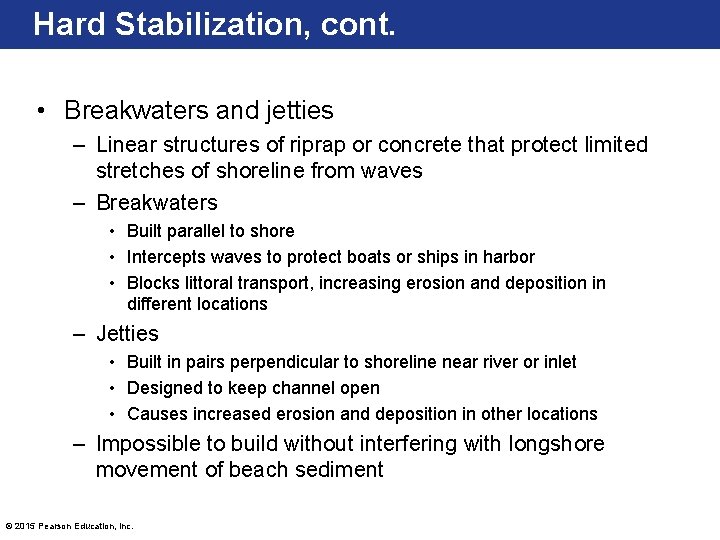 Hard Stabilization, cont.

• Breakwaters and jetties
– Linear structures of riprap or concrete that protect limited stretches of shoreline from waves
– Breakwaters
• Built parallel to shore
• Intercepts waves to protect boats or ships in harbor
• Blocks littoral transport, increasing erosion and deposition in different locations
– Jetties
• Built in pairs perpendicular to shoreline near river or inlet
• Designed to keep channel open
• Causes increased erosion and deposition in other locations
– Impossible to build without interfering with longshore movement of beach sediment

© 2015 Pearson Education, Inc.